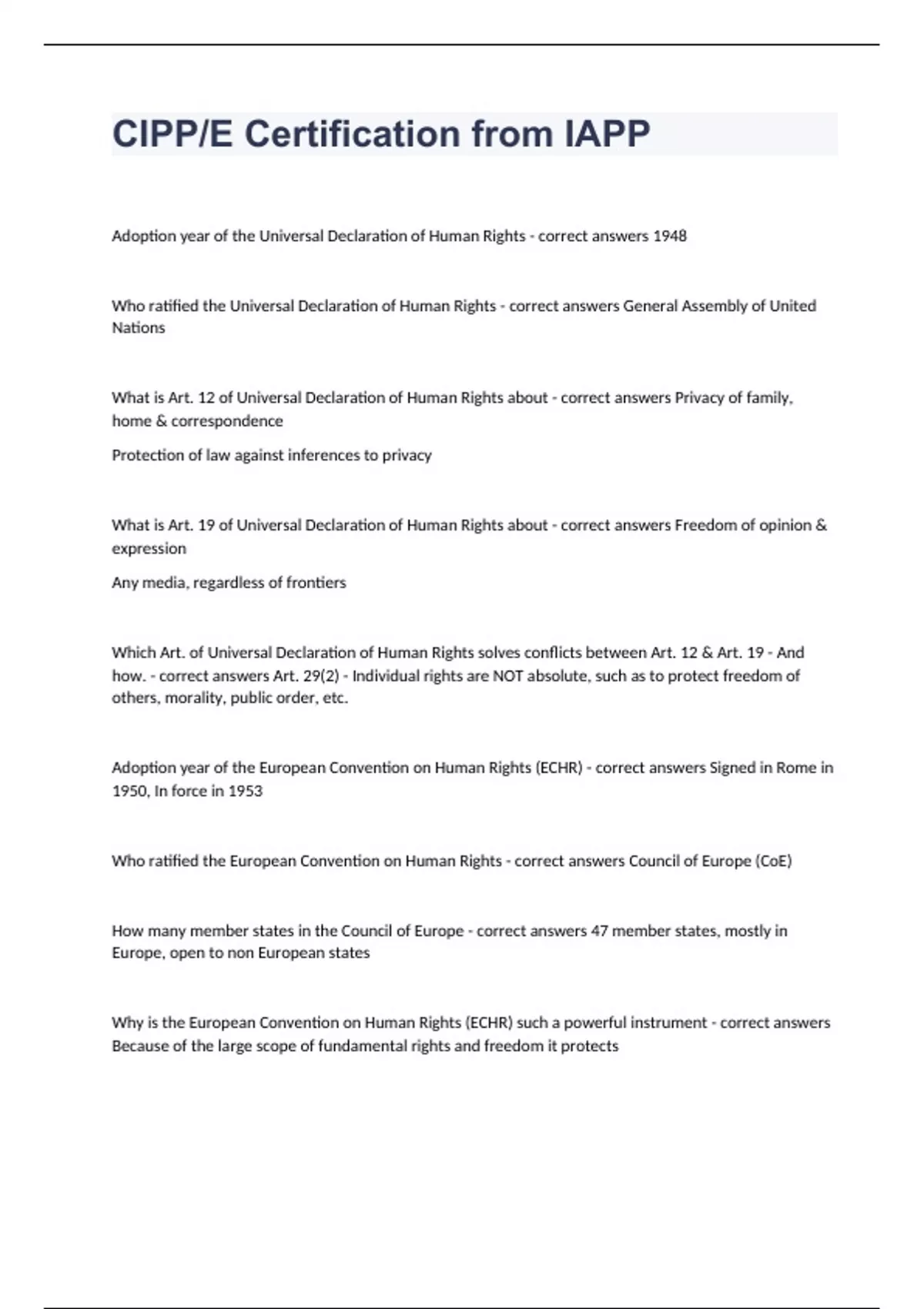 CIPP/E Certification from IAPP

Adoption year of the Universal Declaration of Human Rights - correct answers 1948

Who ratified the Universal Declaration of Human Rights - correct answers General Assembly of United Nations

What is Art. 12 of Universal Declaration of Human Rights about - correct answers Privacy of family, home & correspondence

Protection of law against inferences to privacy

What is Art. 19 of Universal Declaration of Human Rights about - correct answers Freedom of opinion & expression

Any media, regardless of frontiers

Which Art. of Universal Declaration of Human Rights solves conflicts between Art. 12 & Art. 19 - And how. - correct answers Art. 29(2) - Individual rights are NOT absolute, such as to protect freedom of others, morality, public order, etc.

Adoption year of the European Convention on Human Rights (ECHR) - correct answers Signed in Rome in 1950, In force in 1953

Who ratified the European Convention on Human Rights - correct answers Council of Europe (CoE)

How many member states in the Council of Europe - correct answers 47 member states, mostly in Europe, open to non European states

Why is the European Convention on Human Rights (ECHR) such a powerful instrument - correct answers Because of the large scope of fundamental rights and freedom it protects